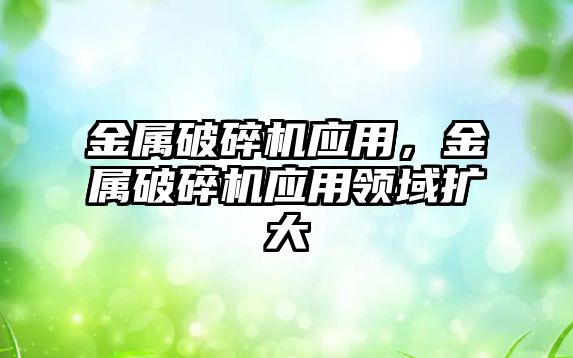 金属破碎机应用，金属破碎机应用领域扩大